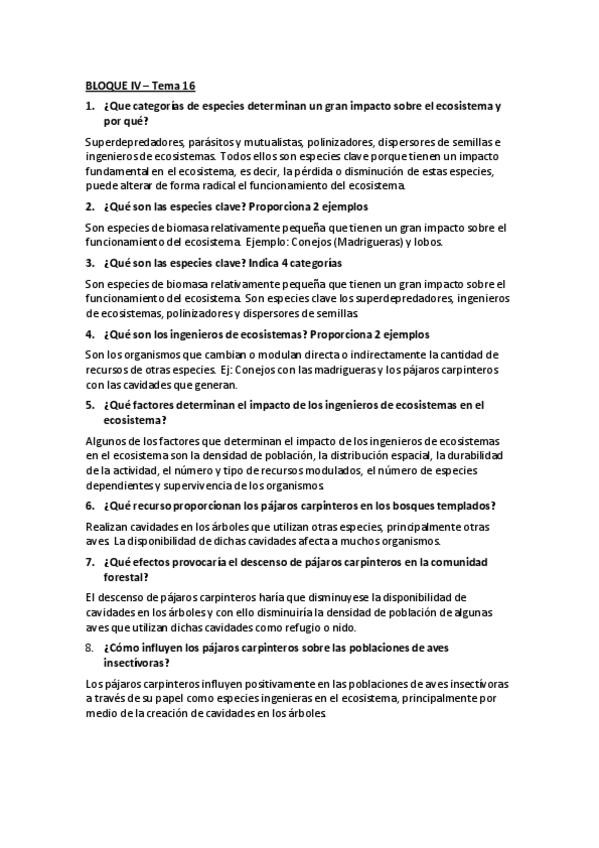 BLOQUE IV – Tema 16

1. ¿Que categorías de especies determinan un gran impacto sobre el ecosistema y por qué?

Superdepredadores, parásitos y mutualistas, polinizadores, dispersores de semillas e ingenieros de ecosistemas. Todos ellos son especies clave porque tienen un impacto fundamental en el ecosistema, es decir, la pérdida o disminución de estas especies, puede alterar de forma radical el funcionamiento del ecosistema.

2. ¿Qué son las especies clave? Proporciona 2 ejemplos

Son especies de biomasa relativamente pequeña que tienen un gran impacto sobre el funcionamiento del ecosistema. Ejemplo: Conejos (Madrigueras) y lobos.

3. ¿Qué son las especies clave? Indica 4 categorías

Son especies de biomasa relativamente pequeña que tienen un gran impacto sobre el funcionamiento del ecosistema. Son especies clave los superdepredadores, ingenieros de ecosistemas, polinizadores y dispersores de semillas.

4. ¿Qué son los ingenieros de ecosistemas? Proporciona 2 ejemplos

Son los organismos que cambian o modulan directa o indirectamente la cantidad de recursos de otras especies. Ej: Conejos con las madrigueras y los pájaros carpinteros con las cavidades que generan.

5. ¿Qué factores determinan el impacto de los ingenieros de ecosistemas en el ecosistema?

Algunos de los factores que determinan el impacto de los ingenieros de ecosistemas en el ecosistema son la densidad de población, la distribución espacial, la durabilidad de la actividad, el número y tipo de recursos modulados, el número de especies dependientes y supervivencia de los organismos.

6. ¿Qué recurso proporcionan los pájaros carpinteros en los bosques templados?

Realizan cavidades en los árboles que utilizan otras especies, principalmente otras aves. La disponibilidad de dichas cavidades afecta a muchos organismos.

7. ¿Qué efectos provocaría el descenso de pájaros carpinteros en la comunidad forestal?

El descenso de pájaros carpinteros haría que disminuyese la disponibilidad de cavidades en los árboles y con ello disminuiría la densidad de población de algunas aves que utilizan dichas cavidades como refugio o nido.

8. ¿Cómo influyen los pájaros carpinteros sobre las poblaciones de aves insectívoras?

Los pájaros carpinteros influyen positivamente en las poblaciones de aves insectívoras a través de su papel como especies ingenieras en el ecosistema, principalmente por medio de la creación de cavidades en los árboles.